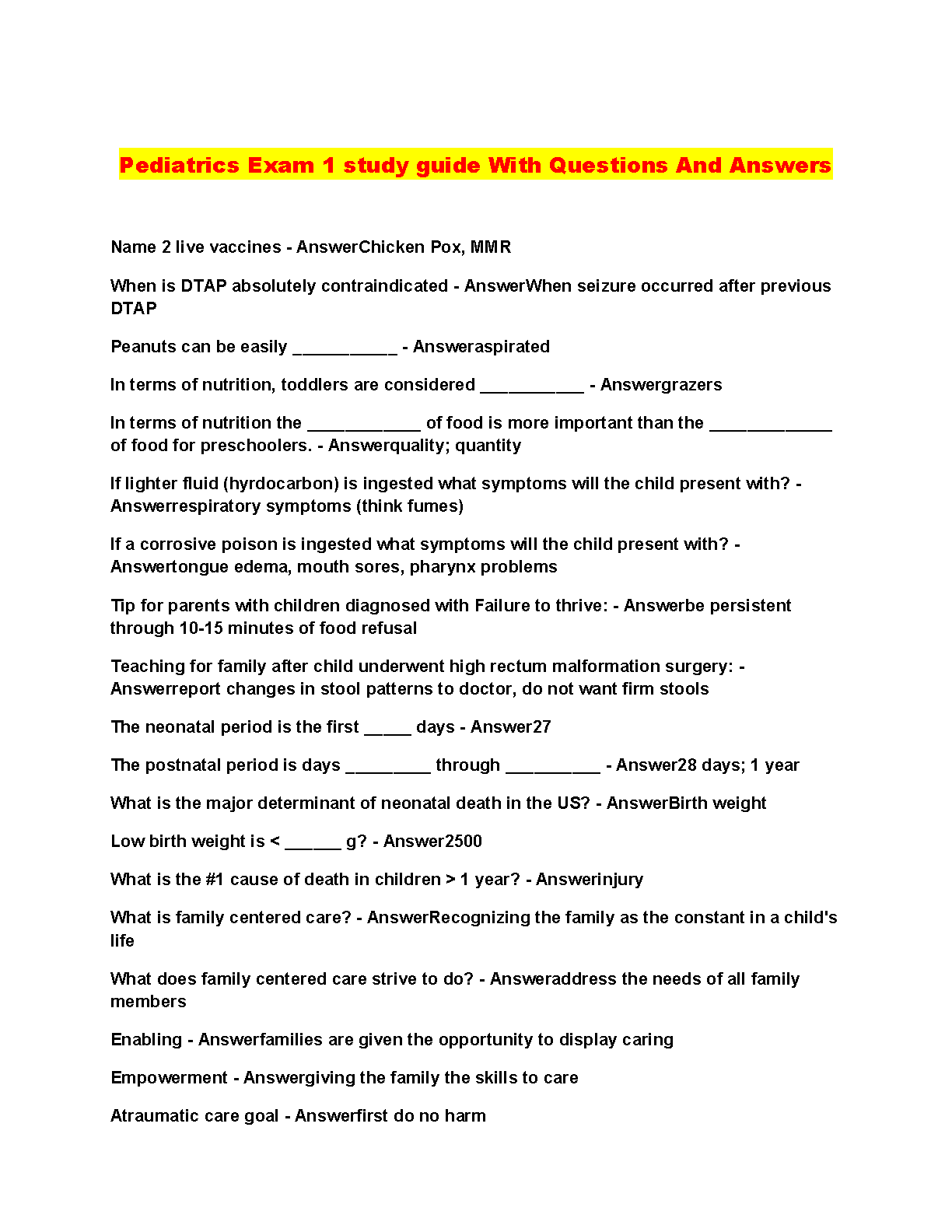 Pediatrics Exam 1 study guide With Questions And Answers

Name 2 live vaccines - AnswerChicken Pox, MMR

When is DTAP absolutely contraindicated - AnswerWhen seizure occurred after previous DTAP

Peanuts can be easily ___________ - Answeraspirated

In terms of nutrition, toddlers are considered ___________ - Answergrazers

In terms of nutrition the ____________ of food is more important than the _____________ of food for preschoolers. - Answerquality; quantity

If lighter fluid (hyrdocarbon) is ingested what symptoms will the child present with? - Answerrespiratory symptoms (think fumes)

If a corrosive poison is ingested what symptoms will the child present with? - Answertongue edema, mouth sores, pharynx problems

Tip for parents with children diagnosed with Failure to thrive: - Answerbe persistent through 10-15 minutes of food refusal

Teaching for family after child underwent high rectum malformation surgery: - Answerreport changes in stool patterns to doctor, do not want firm stools

The neonatal period is the first _____ days - Answer27

The postnatal period is days _________ through __________ - Answer28 days; 1 year

What is the major determinant of neonatal death in the US? - AnswerBirth weight

Low birth weight is < ______ g? - Answer2500

What is the #1 cause of death in children > 1 year? - Answerinjury

What is family centered care? - AnswerRecognizing the family as the constant in a child's life

What does family centered care strive to do? - Answeraddress the needs of all family members

Enabling - Answerfamilies are given the opportunity to display caring

Empowerment - Answergiving the family the skills to care

Atraumatic care goal - Answerfirst do no harm